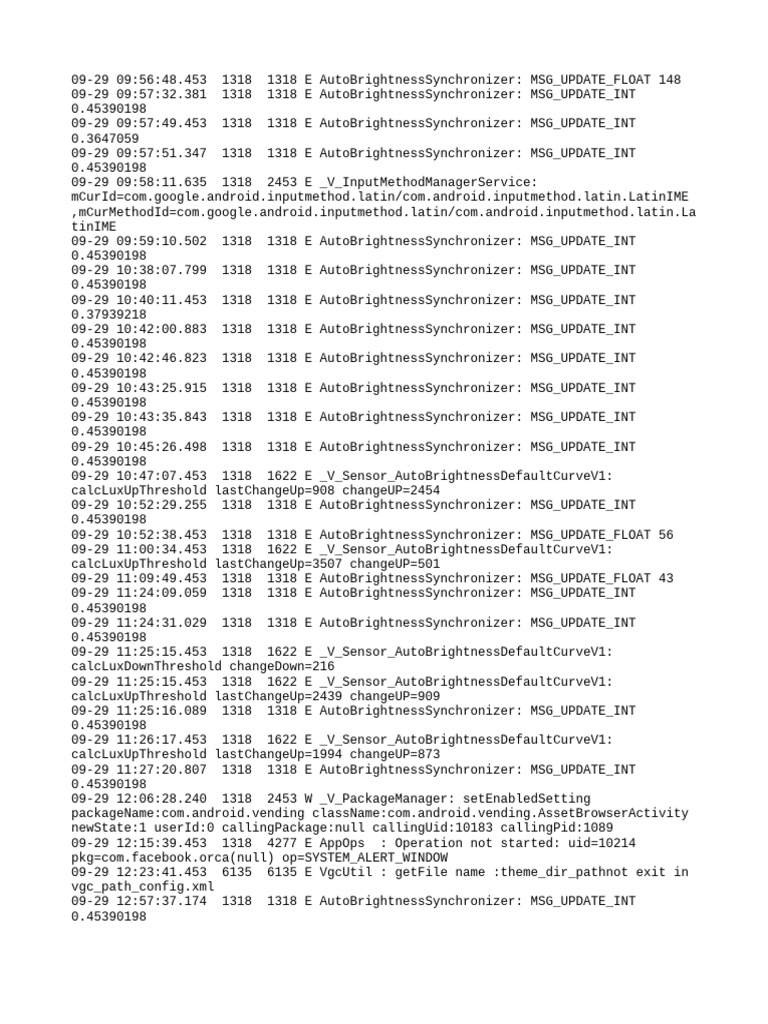 09-29 09:56:48.453  1318  1318 E AutoBrightnessSynchronizer: MSG_UPDATE_FLOAT 148
09-29 09:57:32.381  1318  1318 E AutoBrightnessSynchronizer: MSG_UPDATE_INT 0.45390198
09-29 09:57:49.453  1318  1318 E AutoBrightnessSynchronizer: MSG_UPDATE_INT 0.3647059
09-29 09:57:51.347  1318  1318 E AutoBrightnessSynchronizer: MSG_UPDATE_INT 0.45390198
09-29 09:58:11.635  1318  2453 E _V_InputMethodManagerService: mCurId=com.google.android.inputmethod.latin/com.android.inputmethod.latin.LatinIME ,mCurMethodId=com.google.android.inputmethod.latin/com.android.inputmethod.latin.LatinIME
09-29 09:59:10.502  1318  1318 E AutoBrightnessSynchronizer: MSG_UPDATE_INT 0.45390198
09-29 10:38:07.799  1318  1318 E AutoBrightnessSynchronizer: MSG_UPDATE_INT 0.45390198
09-29 10:40:11.453  1318  1318 E AutoBrightnessSynchronizer: MSG_UPDATE_INT 0.37939218
09-29 10:42:00.883  1318  1318 E AutoBrightnessSynchronizer: MSG_UPDATE_INT 0.45390198
09-29 10:42:46.823  1318  1318 E AutoBrightnessSynchronizer: MSG_UPDATE_INT 0.45390198
09-29 10:43:25.915  1318  1318 E AutoBrightnessSynchronizer: MSG_UPDATE_INT 0.45390198
09-29 10:43:35.843  1318  1318 E AutoBrightnessSynchronizer: MSG_UPDATE_INT 0.45390198
09-29 10:45:26.498  1318  1318 E AutoBrightnessSynchronizer: MSG_UPDATE_INT 0.45390198
09-29 10:47:07.453  1318  1622 E _V_Sensor_AutoBrightnessDefaultCurveV1: calcLuxUpThreshold lastChangeUp=908 changeUP=2454
09-29 10:52:29.255  1318  1318 E AutoBrightnessSynchronizer: MSG_UPDATE_INT 0.45390198
09-29 10:52:38.453  1318  1318 E AutoBrightnessSynchronizer: MSG_UPDATE_FLOAT 56
09-29 11:00:34.453  1318  1622 E _V_Sensor_AutoBrightnessDefaultCurveV1: calcLuxUpThreshold lastChangeUp=3507 changeUP=501
09-29 11:09:49.453  1318  1318 E AutoBrightnessSynchronizer: MSG_UPDATE_FLOAT 43
09-29 11:24:09.059  1318  1318 E AutoBrightnessSynchronizer: MSG_UPDATE_INT 0.45390198
09-29 11:24:31.029  1318  1318 E AutoBrightnessSynchronizer: MSG_UPDATE_INT 0.45390198
09-29 11:25:15.453  1318  1622 E _V_Sensor_AutoBrightnessDefaultCurveV1: calcLuxDownThreshold changeDown=216
09-29 11:25:15.453  1318  1622 E _V_Sensor_AutoBrightnessDefaultCurveV1: calcLuxUpThreshold lastChangeUp=2439 changeUP=909
09-29 11:25:16.089  1318  1318 E AutoBrightnessSynchronizer: MSG_UPDATE_INT 0.45390198
09-29 11:26:17.453  1318  1622 E _V_Sensor_AutoBrightnessDefaultCurveV1: calcLuxUpThreshold lastChangeUp=1994 changeUP=873
09-29 11:27:20.807  1318  1318 E AutoBrightnessSynchronizer: MSG_UPDATE_INT 0.45390198
09-29 12:06:28.240  1318  2453 W _V_PackageManager: setEnabledSetting packageName:com.android.vending className:com.android.vending.AssetBrowserActivity newState:1 userId:0 callingPackage:null callingUid:10183 callingPid:1089
09-29 12:15:39.453  1318  4277 E AppOps  : Operation not started: uid=10214 pkg=com.facebook.orca(null) op=SYSTEM_ALERT_WINDOW
09-29 12:23:41.453  6135  6135 E VgcUtil : getFile name :theme_dir_pathnot exit in vgc_path_config.xml
09-29 12:57:37.174  1318  1318 E AutoBrightnessSynchronizer: MSG_UPDATE_INT 0.45390198